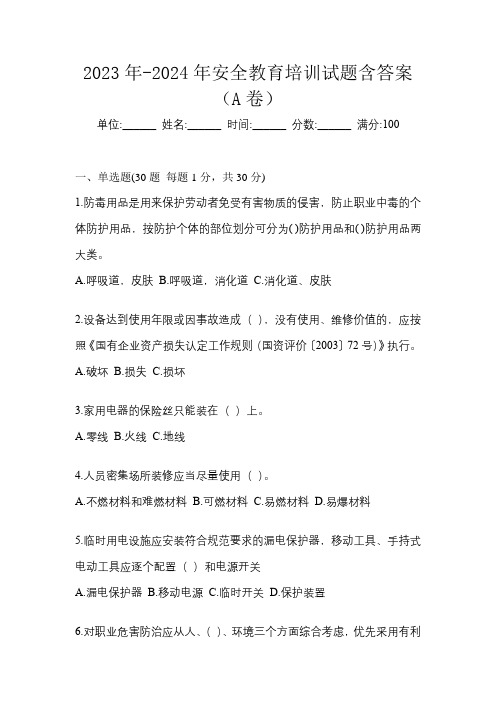 2023 年-2024 年安全教育培训试题含答案（A 卷）

单位:______ 姓名:______ 时间:______ 分数:______ 满分:100

一、单选题(30 题 每题 1 分，共 30 分)

1.防毒用品是用来保护劳动者免受有害物质的侵害，防止职业中毒的个体防护用品，按防护个体的部位划分可分为()防护用品和()防护用品两大类。

A.呼吸道，皮肤 B.呼吸道，消化道 C.消化道、皮肤

2.设备达到使用年限或因事故造成（ ）、没有使用、维修价值的，应按照《国有企业资产损失认定工作规则（国资评价〔2003〕72 号）》执行。

A.破坏 B.损失 C.损坏

3.家用电器的保险丝只能装在（ ）上。

A.零线 B.火线 C.地线

4.人员密集场所装修应当尽量使用（ ）。

A.不燃材料和难燃材料 B.可燃材料 C.易燃材料 D.易爆材料

5.临时用电设施应安装符合规范要求的漏电保护器，移动工具、手持式电动工具应逐个配置（ ）和电源开关

A.漏电保护器 B.移动电源 C.临时开关 D.保护装置

6.对职业危害防治应从人、( )、环境三个方面综合考虑，优先采用有利